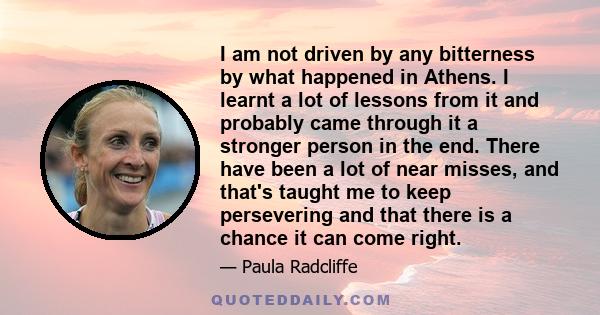 I am not driven by any bitterness by what happened in Athens. I learnt a lot of lessons from it and probably came through it a stronger person in the end. There have been a lot of near misses, and that's taught me to keep persevering and that there is a chance it can come right.

— Paula Radcliffe

QUOTEDDAILY.COM